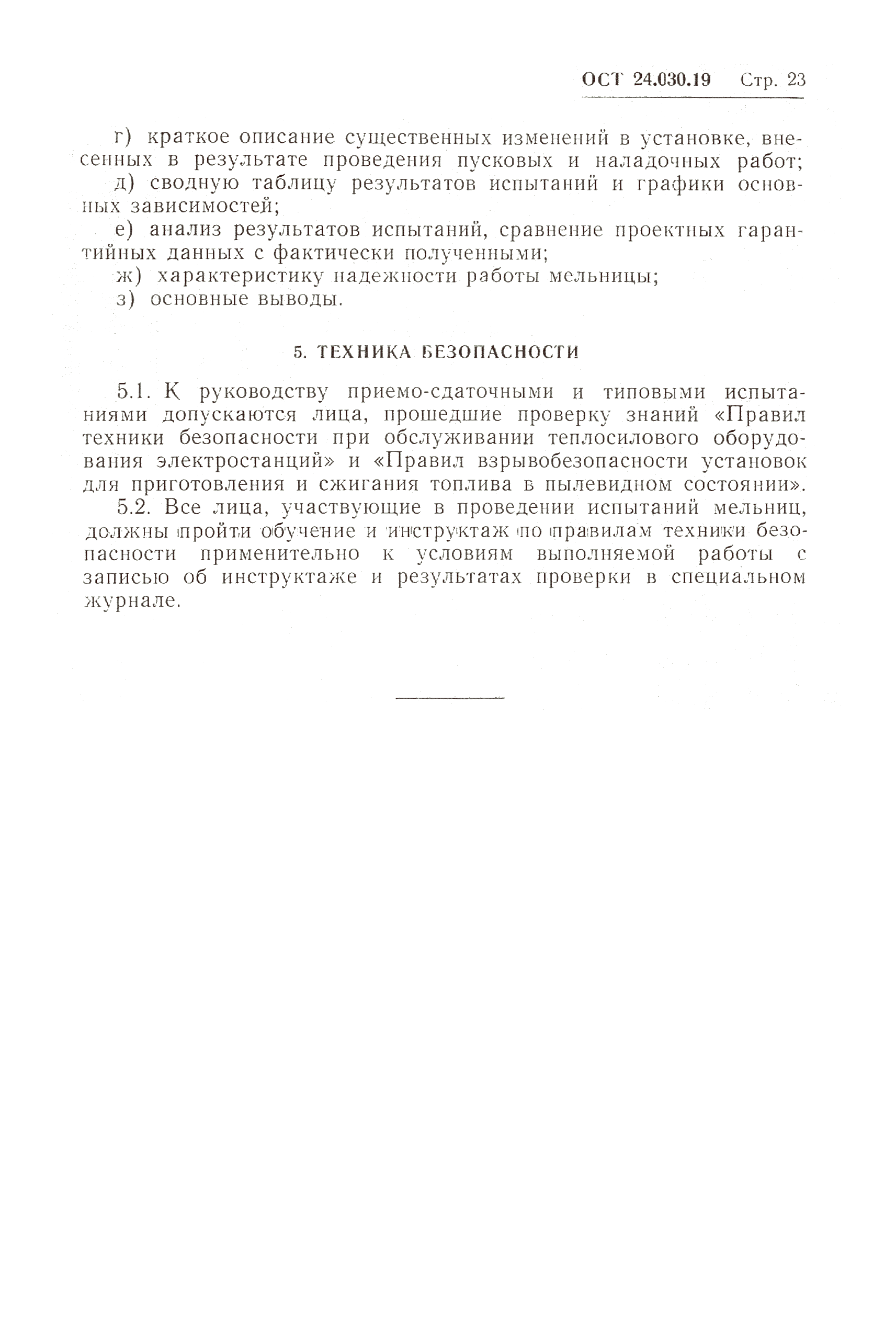 ОСТ 24.030.19 Стр. 23

г) краткое описание существенных изменений в установке, внесенных в результате проведения пусковых и наладочных работ;
д) сводную таблицу результатов испытаний и графики основных зависимостей;
е) анализ результатов испытаний, сравнение проектных гарантийных данных с фактически полученными;
ж) характеристику надежности работы мельницы;
з) основные выводы.

5. ТЕХНИКА БЕЗОПАСНОСТИ

5.1. К руководству приемо-сдаточными и типовыми испытаниями допускаются лица, прошедшие проверку знаний «Правил техники безопасности при обслуживании теплосилового оборудования электростанций» и «Правил взрывобезопасности установок для приготовления и сжигания топлива в пылевидном состоянии».
5.2. Все лица, участвующие в проведении испытаний мельниц, должны пройти обучение и инструктаж по правилам техники безопасности применительно к условиям выполняемой работы с записью об инструктаже и результатах проверки в специальном журнале.